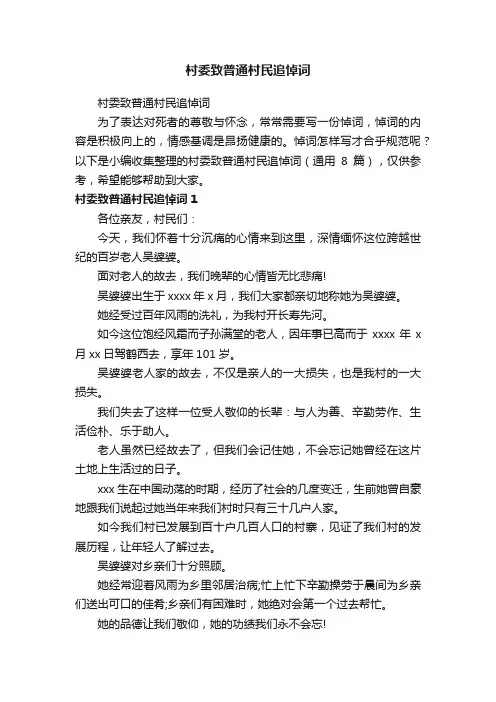 村委致普通村民追悼词

村委致普通村民追悼词

为了表达对死者的尊敬与怀念，常常需要写一份悼词，悼词的内容是积极向上的，情感基调是昂扬健康的。悼词怎样写才合乎规范呢？以下是小编收集整理的村委致普通村民追悼词（通用 8 篇），仅供参考，希望能够帮助到大家。

村委致普通村民追悼词 1

各位亲友，村民们：

今天，我们怀着十分沉痛的心情来到这里，深情缅怀这位跨越世纪的百岁老人吴婆婆。

面对老人的故去，我们晚辈的心情皆无比悲痛!

吴婆婆出生于 xxxx 年 x 月，我们大家都亲切地称她为吴婆婆。

她经受过百年风雨的洗礼，为我村开长寿先河。

如今这位饱经风霜而子孙满堂的老人，因年事已高而于 xxxx 年 x 月 xx 日驾鹤西去，享年 101 岁。

吴婆婆老人家的故去，不仅是亲人的一大损失，也是我村的一大损失。

我们失去了这样一位受人敬仰的长辈：与人为善、辛勤劳作、生活俭朴、乐于助人。

老人虽然已经故去了，但我们会记住她，不会忘记她曾经在这片土地上生活过的日子。

xxx 生在中国动荡的时期，经历了社会的几度变迁，生前她曾自豪地跟我们说起过她当年来我们村时只有三十几户人家。

如今我们村已发展到百十户几百人口的村寨，见证了我们村的发展历程，让年轻人了解过去。

吴婆婆对乡亲们十分照顾。

她经常迎着风雨为乡里邻居治病;忙上忙下辛勤操劳于晨间为乡亲们送出可口的佳肴;乡亲们有困难时，她绝对会第一个过去帮忙。

她的品德让我们敬仰，她的功绩我们永不会忘!